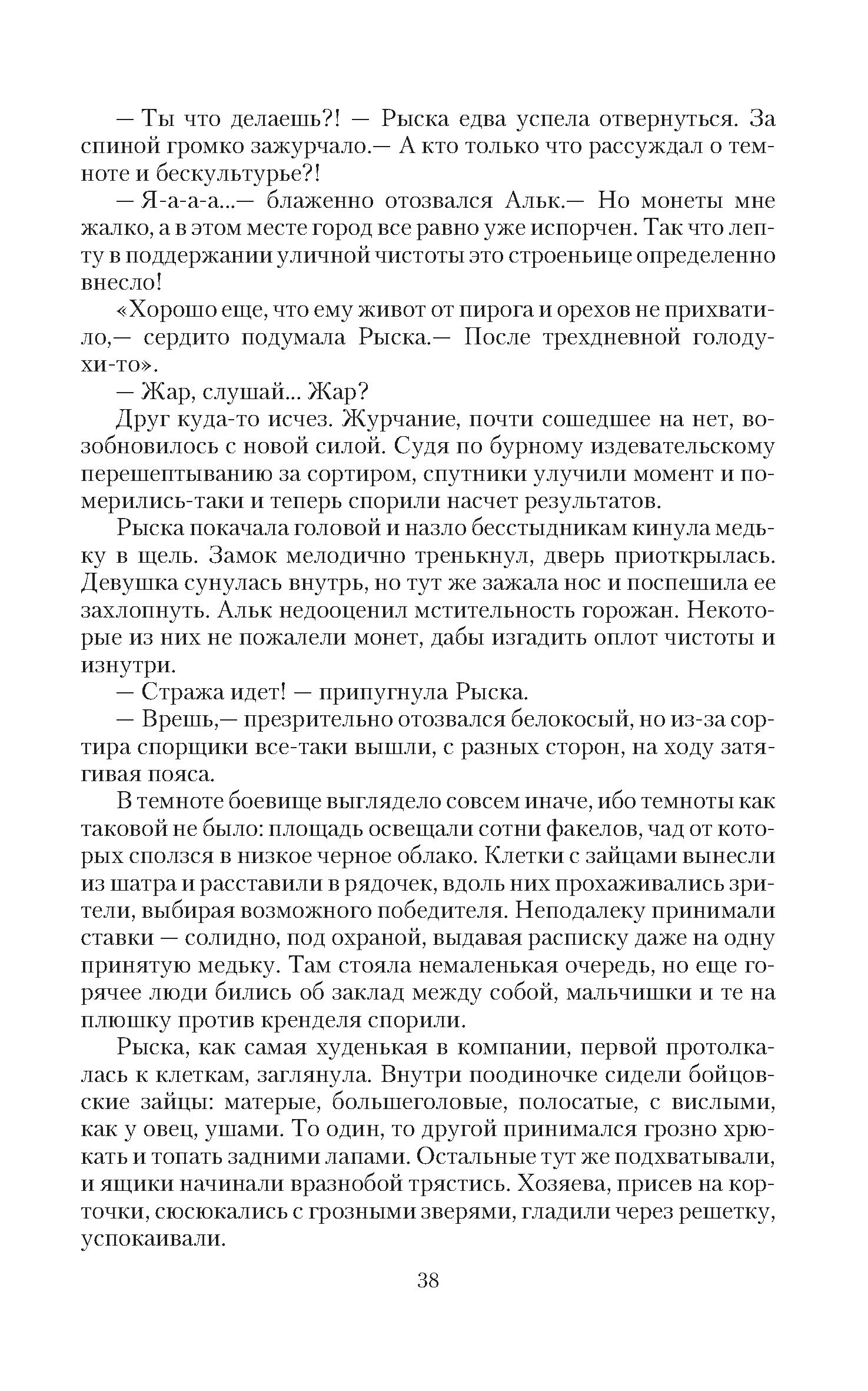 — Ты что делаешь?! — Рыска едва успела отвернуться. За спиной громко зажурчало.— А кто только что рассуждал о темноте и бескультурье?!

— Я-а-а-а...— блаженно отозвался Альк.— Но монеты мне жалко, а в этом месте город все равно уже испорчен. Так что лепту в поддержании уличной чистоты это строеньице определенно внесло!

«Хорошо еще, что ему живот от пирога и орехов не прихватило,— сердито подумала Рыска.— После трехдневной голодухи-то».

— Жар, слушай... Жар?

Друг куда-то исчез. Журчание, почти сошедшее на нет, возобновилось с новой силой. Судя по бурному издевательскому перешептыванию за сортиром, спутники улучили момент и померились-таки и теперь спорили насчет результатов.

Рыска покачала головой и назло бесстыдникам кинула медьку в щель. Замок мелодично тренькнул, дверь приоткрылась. Девушка сунулась внутрь, но тут же зажала нос и поспешила ее захлопнуть. Альк недооценил мстительность горожан. Некоторые из них не пожалели монет, дабы изгадить оплот чистоты и изнутри.

— Стража идет! — припугнула Рыска.

— Врешь,— презрительно отозвался белокосый, но из-за сортира спорщики все-таки вышли, с разных сторон, на ходу затягивая пояса.

В темноте боевище выглядело совсем иначе, ибо темноты как таковой не было: площадь освещали сотни факелов, чад от которых сползся в низкое черное облако. Клетки с зайцами вынесли из шатра и расставили в рядочек, вдоль них прохаживались зрители, выбирая возможного победителя. Неподалеку принимали ставки — солидно, под охраной, выдавая расписку даже на одну принятую медьку. Там стояла немаленькая очередь, но еще горячее люди бились об заклад между собой, мальчишки и те на плюшку против кренделя спорили.

Рыска, как самая худенькая в компании, первой протолкалась к клеткам, заглянула. Внутри поодиночке сидели бойцовские зайцы: матерые, большеголовые, полосатые, с вислыми, как у овец, ушами. То один, то другой принимался грозно хрюкать и топать задними лапами. Остальные тут же подхватывали, и ящики начинали вразнобой трястись. Хозяева, присев на корточки, сюсюкались с грозными зверями, гладили через решетку, успокаивали.

38